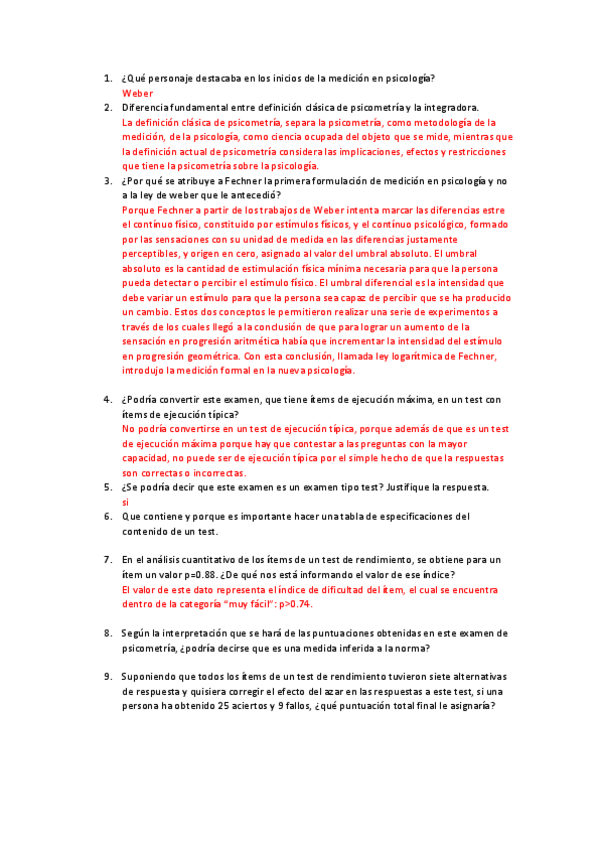 1. ¿Qué personaje destacaba en los inicios de la medición en psicología?
Weber

2. Diferencia fundamental entre definición clásica de psicometría y la integradora.
La definición clásica de psicometría, separa la psicometría, como metodología de la medición, de la psicología, como ciencia ocupada del objeto que se mide, mientras que la definición actual de psicometría considera las implicaciones, efectos y restricciones que tiene la psicometría sobre la psicología.

3. ¿Por qué se atribuye a Fechner la primera formulación de medición en psicología y no a la ley de weber que le antecedió?
Porque Fechner a partir de los trabajos de Weber intenta marcar las diferencias estre el continuo físico, constituido por estímulos físicos, y el continuo psicológico, formado por las sensaciones con su unidad de medida en las diferencias justamente perceptibles, y origen en cero, asignado al valor del umbral absoluto. El umbral absoluto es la cantidad de estimulación física mínima necesaria para que la persona pueda detectar o percibir el estímulo físico. El umbral diferencial es la intensidad que debe variar un estímulo para que la persona sea capaz de percibir que se ha producido un cambio. Estos dos conceptos le permitieron realizar una serie de experimentos a través de los cuales llegó a la conclusión de que para lograr un aumento de la sensación en progresión aritmética había que incrementar la intensidad del estímulo en progresión geométrica. Con esta conclusión, llamada ley logarítmica de Fechner, introdujo la medición formal en la nueva psicología.

4. ¿Podría convertir este examen, que tiene ítems de ejecución máxima, en un test con ítems de ejecución típica?
No podría convertirse en un test de ejecución típica, porque además de que es un test de ejecución máxima porque hay que contestar a las preguntas con la mayor capacidad, no puede ser de ejecución típica por el simple hecho de que la respuestas son correctas o incorrectas.

5. ¿Se podría decir que este examen es un examen tipo test? Justifique la respuesta.
si

6. Que contiene y porque es importante hacer una tabla de especificaciones del contenido de un test.

7. En el análisis cuantitativo de los ítems de un test de rendimiento, se obtiene para un ítem un valor p=0.88. ¿De qué nos está informando el valor de ese índice?
El valor de este dato representa el índice de dificultad del ítem, el cual se encuentra dentro de la categoría "muy fácil": p>0.74.

8. Según la interpretación que se hará de las puntuaciones obtenidas en este examen de psicometría, ¿podría decirse que es una medida inferida a la norma?

9. Suponiendo que todos los ítems de un test de rendimiento tuvieron siete alternativas de respuesta y quisiera corregir el efecto del azar en las respuestas a este test, si una persona ha obtenido 25 aciertos y 9 fallos, ¿qué puntuación total final le asignaría?